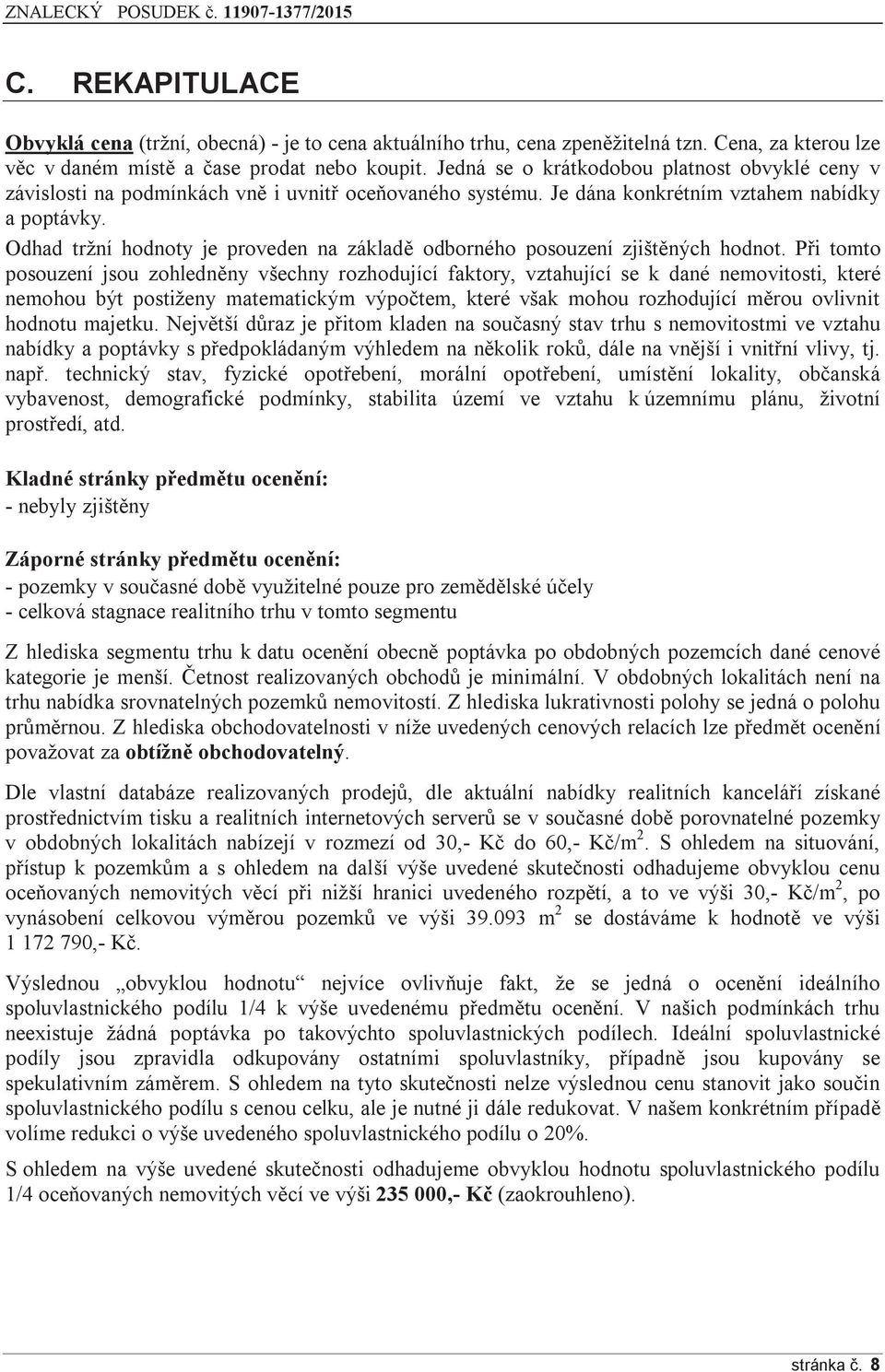 ZNALECKÝ POSUDEK č. 11907-1377/2015

C. REKAPITULACE

Obvyklá cena (tržní, obecná) - je to cena aktuálního trhu, cena zpeněžitelná tzn. Cena, za kterou lze věc v daném místě a čase prodat nebo koupit. Jedná se o krátkodobou platnost obvyklé ceny v závislosti na podmínkách vně i uvnitř oceňovaného systému. Je dána konkrétním vztahem nabídky a poptávky.
Odhad tržní hodnoty je proveden na základě odborného posouzení zjištěných hodnot. Při tomto posouzení jsou zohledněny všechny rozhodující faktory, vztahující se k dané nemovitosti, které nemohou být postiženy matematickým výpočtem, které však mohou rozhodující měrou ovlivnit hodnotu majetku. Největší důraz je přitom kladen na současný stav trhu s nemovitostmi ve vztahu nabídky a poptávky s předpokládaným výhledem na několik roků, dále na vnější i vnitřní vlivy, tj. např. technický stav, fyzické opotřebení, morální opotřebení, umístění lokality, občanská vybavenost, demografické podmínky, stabilita území ve vztahu k územnímu plánu, životní prostředí, atd.

Kladné stránky předmětu ocenění:
- nebyly zjištěny

Záporné stránky předmětu ocenění:
- pozemky v současné době využitelné pouze pro zemědělské účely
- celková stagnace realitního trhu v tomto segmentu

Z hlediska segmentu trhu k datu ocenění obecně poptávka po obdobných pozemcích dané cenové kategorie je menší. Četnost realizovaných obchodů je minimální. V obdobných lokalitách není na trhu nabídka srovnatelných pozemků nemovitostí. Z hlediska lukrativnosti polohy se jedná o polohu průměrnou. Z hlediska obchodovatelnosti v níže uvedených cenových relacích lze předmět ocenění považovat za obtížně obchodovatelný.

Dle vlastní databáze realizovaných prodejů, dle aktuální nabídky realitních kanceláří získané prostřednictvím tisku a realitních internetových serverů se v současné době porovnatelné pozemky v obdobných lokalitách nabízejí v rozmezí od 30,- Kč do 60,- Kč/m$^2$. S ohledem na situování, přístup k pozemkům a s ohledem na další výše uvedené skutečnosti odhadujeme obvyklou cenu oceňovaných nemovitých věcí při nižší hranici uvedeného rozpětí, a to ve výši 30,- Kč/m$^2$, po vynásobení celkovou výměrou pozemků ve výši 39.093 m$^2$ se dostáváme k hodnotě ve výši 1 172 790,- Kč.

Výslednou „obvyklou hodnotu“ nejvíce ovlivňuje fakt, že se jedná o ocenění ideálního spoluvlastnického podílu 1/4 k výše uvedenému předmětu ocenění. V našich podmínkách trhu neexistuje žádná poptávka po takovýchto spoluvlastnických podílech. Ideální spoluvlastnické podíly jsou zpravidla odkupovány ostatními spoluvlastníky, případně jsou kupovány se spekulativním záměrem. S ohledem na tyto skutečnosti nelze výslednou cenu stanovit jako součin spoluvlastnického podílu s cenou celku, ale je nutné ji dále redukovat. V našem konkrétním případě volíme redukci o výše uvedeného spoluvlastnického podílu o 20%.

S ohledem na výše uvedené skutečnosti odhadujeme obvyklou hodnotu spoluvlastnického podílu 1/4 oceňovaných nemovitých věcí ve výši 235 000,- Kč (zaokrouhleno).

stránka č. 8